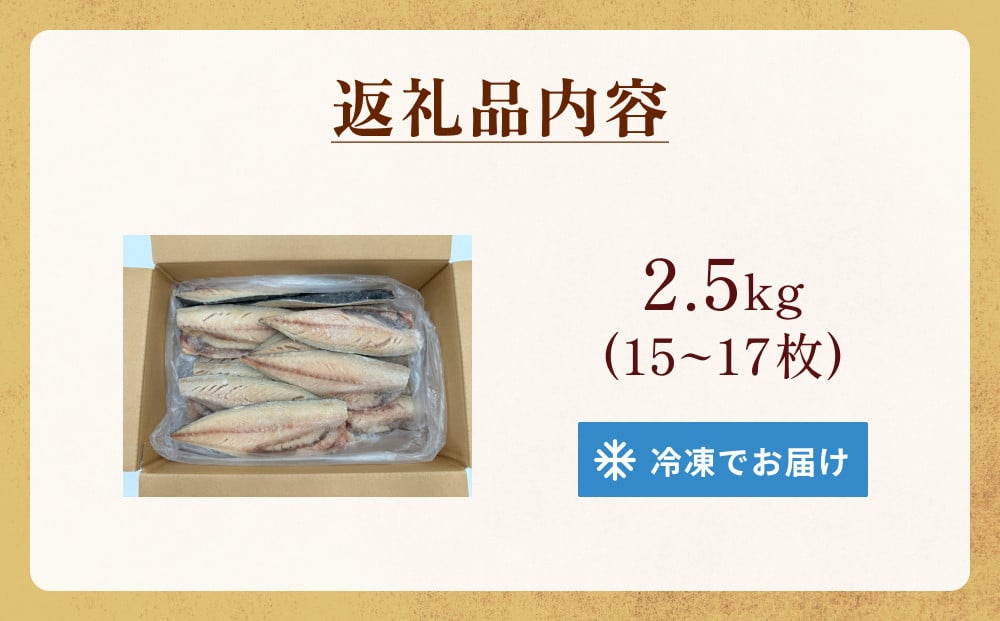 返礼品内容

2.5kg
(15~17枚)

冷凍でお届け